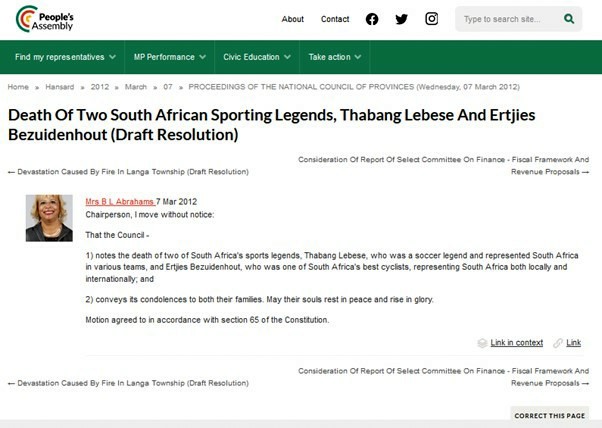 People's Assembly

About Contact

Type to search site...

Find my representatives MP Performance Civic Education Take action

Home » Hansard » 2012 » March » 07 » PROCEEDINGS OF THE NATIONAL COUNCIL OF PROVINCES (Wednesday, 07 March 2012)

Death Of Two South African Sporting Legends, Thabang Lebese And Ertjies Bezuidenhout (Draft Resolution)

← Devastation Caused By Fire In Langa Township (Draft Resolution)

Consideration Of Report Of Select Committee On Finance - Fiscal Framework And Revenue Proposals →

Mrs B L Abrahams 7 Mar 2012

Chairperson, I move without notice:

That the Council -

1) notes the death of two of South Africa's sports legends, Thabang Lebese, who was a soccer legend and represented South Africa in various teams, and Ertjies Bezuidenhout, who was one of South Africa's best cyclists, representing South Africa both locally and internationally; and

2) conveys its condolences to both their families. May their souls rest in peace and rise in glory.

Motion agreed to in accordance with section 65 of the Constitution.

Link in context Link

← Devastation Caused By Fire In Langa Township (Draft Resolution)

Consideration Of Report Of Select Committee On Finance - Fiscal Framework And Revenue Proposals →

CORRECT THIS PAGE